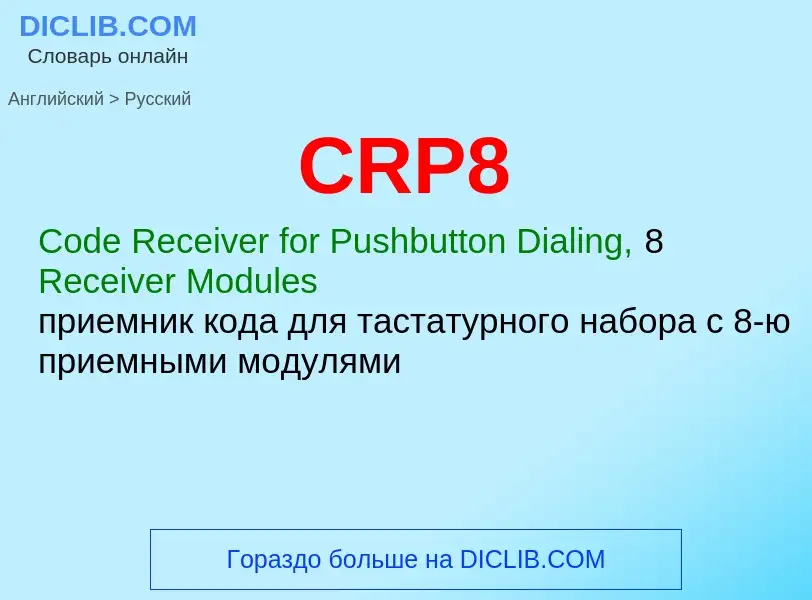 DICLIB.COM
Словарь онлайн

Английский > Русский

CRP8

Code Receiver for Pushbutton Dialing, 8 Receiver Modules
приемник кода для тастатурного набора с 8-ю приемными модулями

Гораздо больше на DICLIB.COM